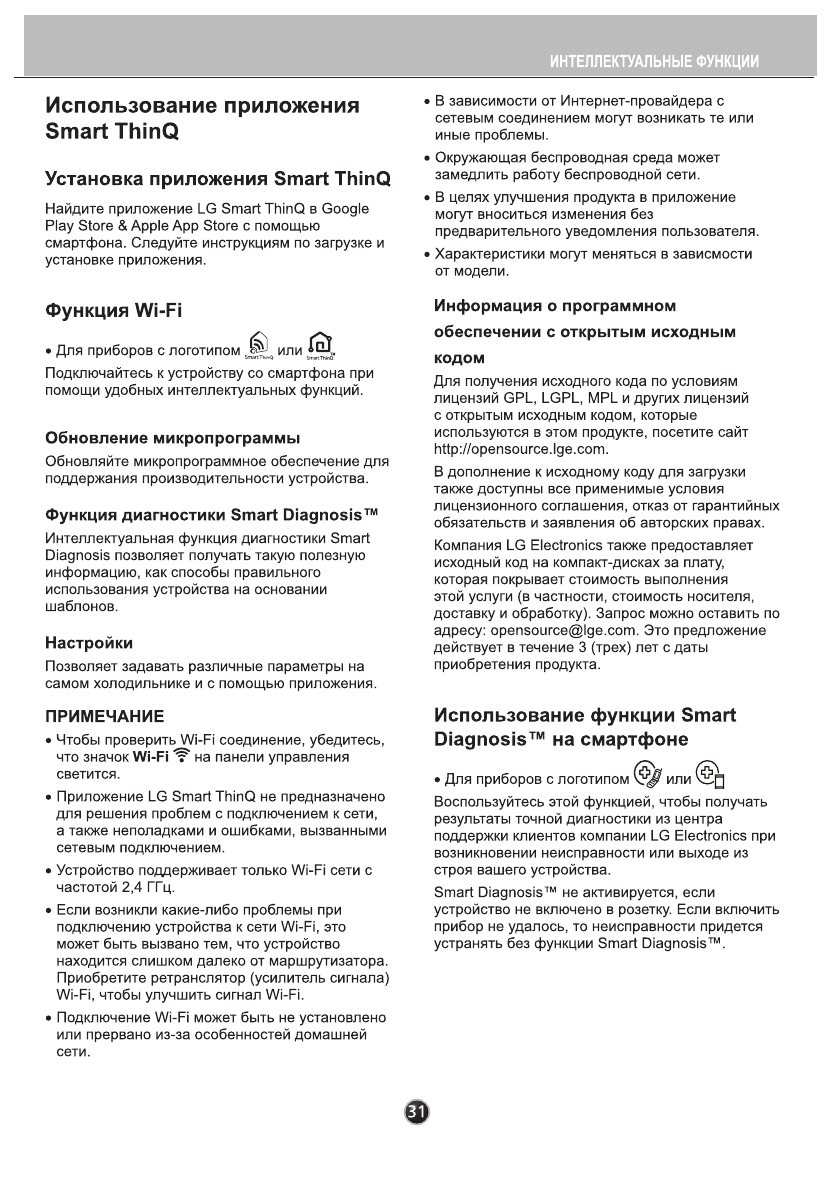 ИНТЕЛЛЕКТУАЛЬНЫЕ ФУНКЦИИ

Использование приложения Smart ThinQ

Установка приложения Smart ThinQ

Найдите приложение LG Smart ThinQ в Google Play Store & Apple App Store с помощью смартфона. Следуйте инструкциям по загрузке и установке приложения.

Функция Wi-Fi

• Для приборов с логотипом Smart ThinQ или Smart ThinQ

Подключайтесь к устройству со смартфона при помощи удобных интеллектуальных функций.

Обновление микропрограммы

Обновляйте микропрограммное обеспечение для поддержания производительности устройства.

Функция диагностики Smart Diagnosis™

Интеллектуальная функция диагностики Smart Diagnosis позволяет получать такую полезную информацию, как способы правильного использования устройства на основании шаблонов.

Настройки

Позволяет задавать различные параметры на самом холодильнике и с помощью приложения.

ПРИМЕЧАНИЕ

• Чтобы проверить Wi-Fi соединение, убедитесь, что значок Wi-Fi на панели управления светится.

• Приложение LG Smart ThinQ не предназначено для решения проблем с подключением к сети, а также неполадками и ошибками, вызванными сетевым подключением.

• Устройство поддерживает только Wi-Fi сети с частотой 2,4 ГГц.

• Если возникли какие-либо проблемы при подключению устройства к сети Wi-Fi, это может быть вызвано тем, что устройство находится слишком далеко от маршрутизатора. Приобретите ретранслятор (усилитель сигнала) Wi-Fi, чтобы улучшить сигнал Wi-Fi.

• Подключение Wi-Fi может быть не установлено или прервано из-за особенностей домашней сети.

• В зависимости от Интернет-провайдера с сетевым соединением могут возникать те или иные проблемы.

• Окружающая беспроводная среда может замедлить работу беспроводной сети.

• В целях улучшения продукта в приложение могут вноситься изменения без предварительного уведомления пользователя.

• Характеристики могут меняться в зависмости от модели.

Информация о программном обеспечении с открытым исходным кодом

Для получения исходного кода по условиям лицензий GPL, LGPL, MPL и других лицензий с открытым исходным кодом, которые используются в этом продукте, посетите сайт http://opensource.lge.com.

В дополнение к исходному коду для загрузки также доступны все применимые условия лицензионного соглашения, отказ от гарантийных обязательств и заявления об авторских правах.

Компания LG Electronics также предоставляет исходный код на компакт-дисках за плату, которая покрывает стоимость выполнения этой услуги (в частности, стоимость носителя, доставку и обработку). Запрос можно оставить по адресу: opensource@lge.com. Это предложение действует в течение 3 (трех) лет с даты приобретения продукта.

Использование функции Smart Diagnosis™ на смартфоне

• Для приборов с логотипом или

Воспользуйтесь этой функцией, чтобы получать результаты точной диагностики из центра поддержки клиентов компании LG Electronics при возникновении неисправности или выходе из строя вашего устройства.

Smart Diagnosis™ не активируется, если устройство не включено в розетку. Если включить прибор не удалось, то неисправности придется устранять без функции Smart Diagnosis™.

31